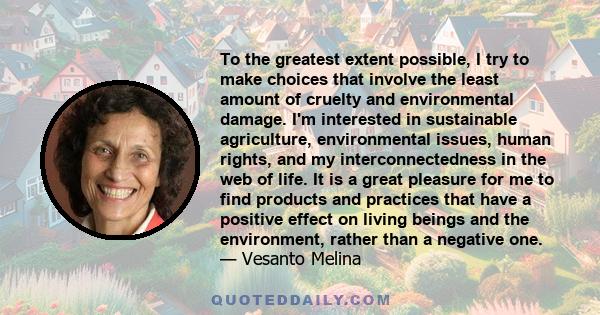 To the greatest extent possible, I try to make choices that involve the least amount of cruelty and environmental damage. I'm interested in sustainable agriculture, environmental issues, human rights, and my interconnectedness in the web of life. It is a great pleasure for me to find products and practices that have a positive effect on living beings and the environment, rather than a negative one.
— Vesanto Melina

QUOTEDDAILY.COM